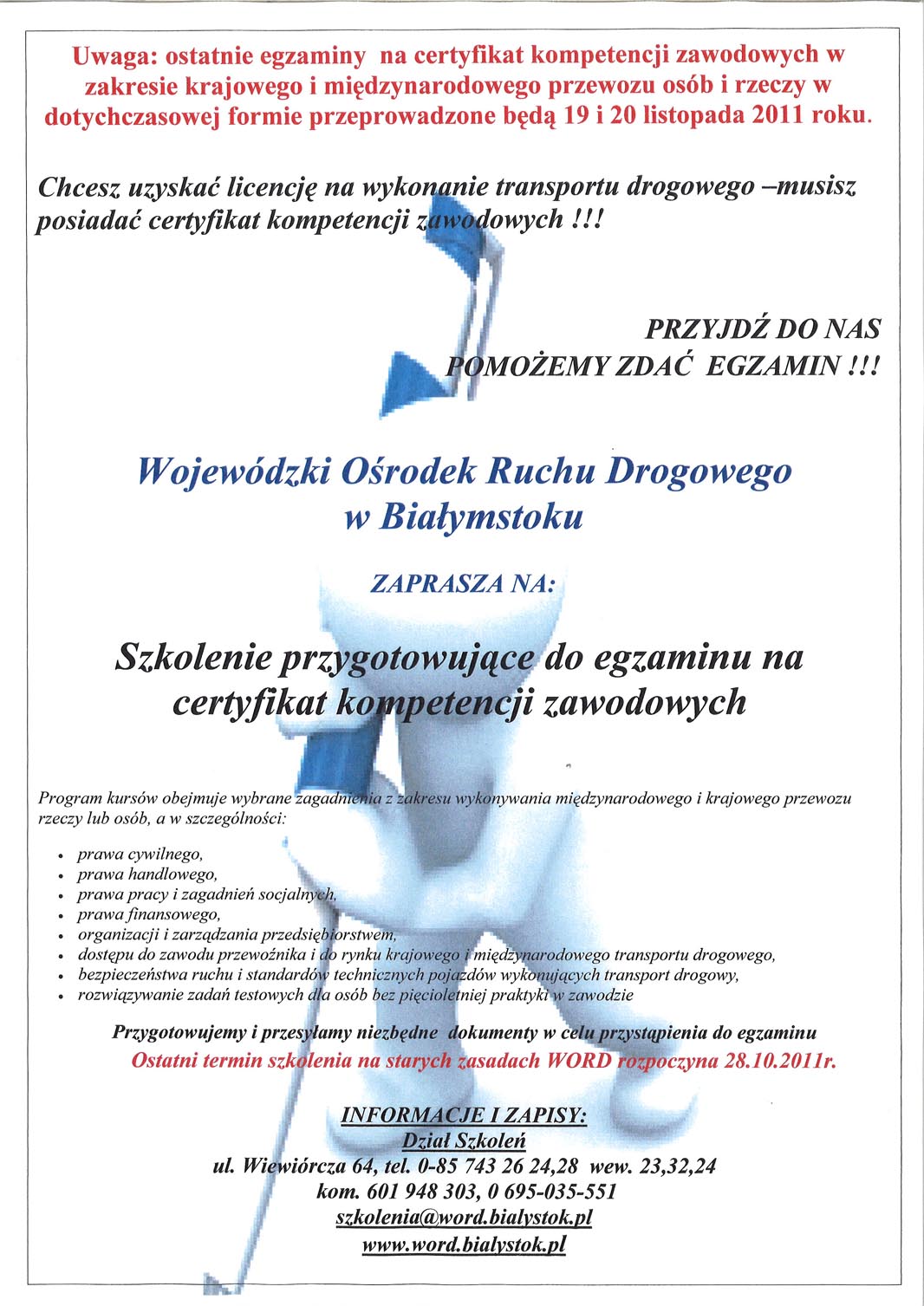 Uwaga: ostatnie egzaminy na certyfikat kompetencji zawodowych w zakresie krajowego i międzynarodowego przewozu osób i rzeczy w dotychczasowej formie przeprowadzone będą 19 i 20 listopada 2011 roku.

Chcesz uzyskać licencję na wykonanie transportu drogowego –musisz posiadać certyfikat kompetencji zawodowych !!!

PRZYJDŹ DO NAS
POMOŻEMY ZDAĆ EGZAMIN !!!

Wojewódzki Ośrodek Ruchu Drogowego w Białymstoku

ZAPRASZA NA:

Szkolenie przygotowujące do egzaminu na certyfikat kompetencji zawodowych

Program kursów obejmuje wybrane zagadnienia z zakresu wykonywania międzynarodowego i krajowego przewozu rzeczy lub osób, a w szczególności:

• prawa cywilnego,
• prawa handlowego,
• prawa pracy i zagadnień socjalnych,
• prawa finansowego,
• organizacji i zarządzania przedsiębiorstwem,
• dostępu do zawodu przewoźnika i do rynku krajowego i międzynarodowego transportu drogowego,
• bezpieczeństwa ruchu i standardów technicznych pojazdów wykonujących transport drogowy,
• rozwiązywanie zadań testowych dla osób bez pięcioletniej praktyki w zawodzie

Przygotowujemy i przesyłamy niezbędne dokumenty w celu przystąpienia do egzaminu
Ostatni termin szkolenia na starych zasadach WORD rozpoczyna 28.10.2011r.

INFORMACJE I ZAPISY:
Dział Szkoleń
ul. Wiewiórcza 64, tel. 0-85 743 26 24,28 wew. 23,32,24
kom. 601 948 303, 0 695-035-551
szkolenia@word.bialystok.pl
www.word.bialystok.pl